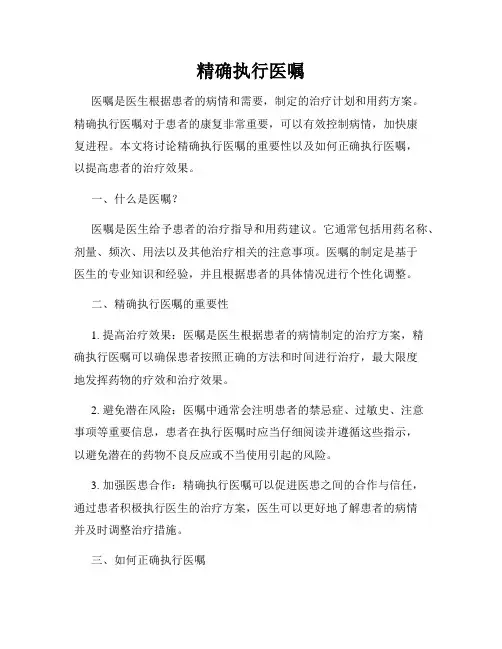 精确执行医嘱

医嘱是医生根据患者的病情和需要，制定的治疗计划和用药方案。精确执行医嘱对于患者的康复非常重要，可以有效控制病情，加快康复进程。本文将讨论精确执行医嘱的重要性以及如何正确执行医嘱，以提高患者的治疗效果。

一、什么是医嘱？

医嘱是医生给予患者的治疗指导和用药建议。它通常包括用药名称、剂量、频次、用法以及其他治疗相关的注意事项。医嘱的制定是基于医生的专业知识和经验，并且根据患者的具体情况进行个性化调整。

二、精确执行医嘱的重要性

1. 提高治疗效果：医嘱是医生根据患者的病情制定的治疗方案，精确执行医嘱可以确保患者按照正确的方法和时间进行治疗，最大限度地发挥药物的疗效和治疗效果。

2. 避免潜在风险：医嘱中通常会注明患者的禁忌症、过敏史、注意事项等重要信息，患者在执行医嘱时应当仔细阅读并遵循这些指示，以避免潜在的药物不良反应或不当使用引起的风险。

3. 加强医患合作：精确执行医嘱可以促进医患之间的合作与信任，通过患者积极执行医生的治疗方案，医生可以更好地了解患者的病情并及时调整治疗措施。

三、如何正确执行医嘱